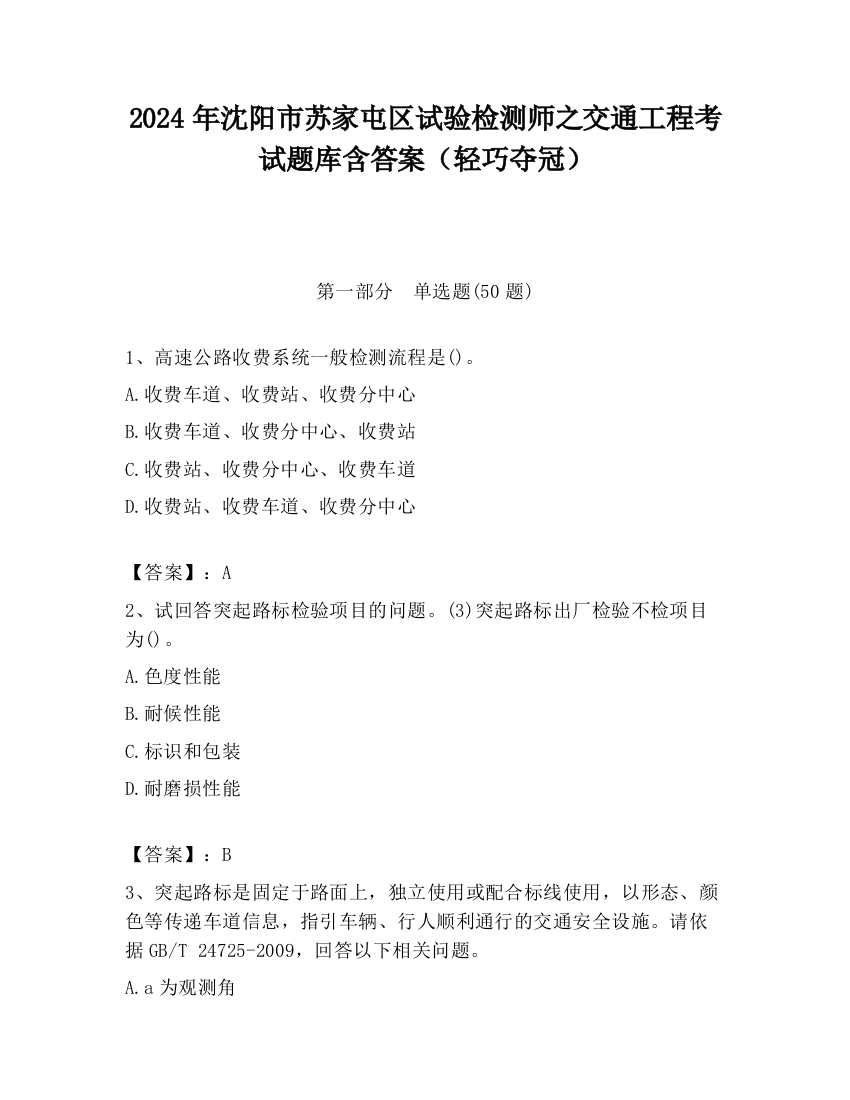 2024 年沈阳市苏家屯区试验检测师之交通工程考试题库含答案（轻巧夺冠）

第一部分　单选题(50 题)

1、高速公路收费系统一般检测流程是()。

A.收费车道、收费站、收费分中心

B.收费车道、收费分中心、收费站

C.收费站、收费分中心、收费车道

D.收费站、收费车道、收费分中心

【答案】：A

2、试回答突起路标检验项目的问题。(3)突起路标出厂检验不检项目为()。

A.色度性能

B.耐候性能

C.标识和包装

D.耐磨损性能

【答案】：B

3、突起路标是固定于路面上，独立使用或配合标线使用，以形态、颜色等传递车道信息，指引车辆、行人顺利通行的交通安全设施。请依据 GB/T 24725-2009，回答以下相关问题。

A.a 为观测角